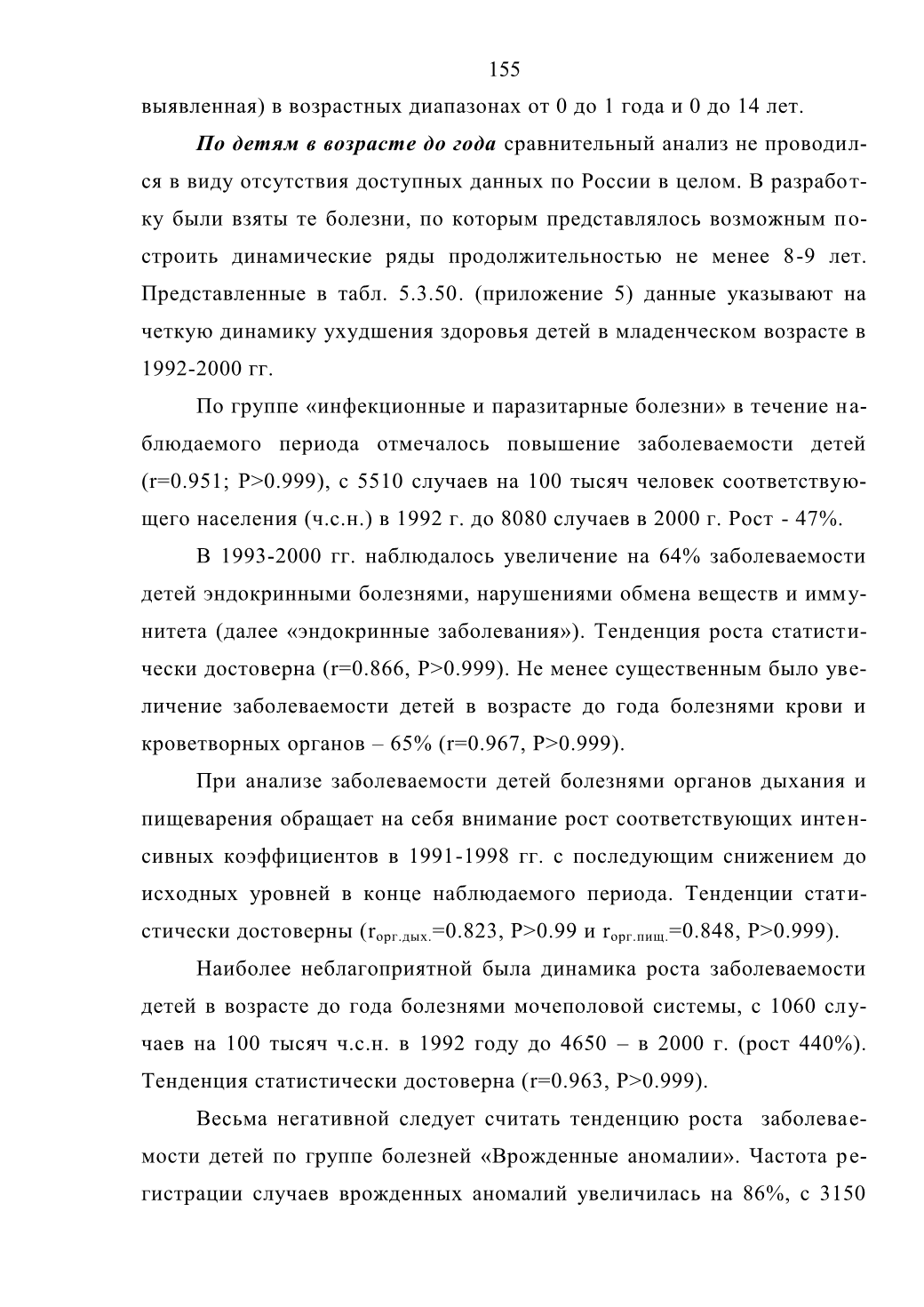 155

выявленная) в возрастных диапазонах от 0 до 1 года и 0 до 14 лет.

По детям в возрасте до года сравнительный анализ не проводился в виду отсутствия доступных данных по России в целом. В разработку были взяты те болезни, по которым представлялось возможным построить динамические ряды продолжительностью не менее 8-9 лет. Представленные в табл. 5.3.50. (приложение 5) данные указывают на четкую динамику ухудшения здоровья детей в младенческом возрасте в 1992-2000 гг.

По группе «инфекционные и паразитарные болезни» в течение наблюдаемого периода отмечалось повышение заболеваемости детей (r=0.951; P>0.999), с 5510 случаев на 100 тысяч человек соответствующего населения (ч.с.н.) в 1992 г. до 8080 случаев в 2000 г. Рост - 47%.

В 1993-2000 гг. наблюдалось увеличение на 64% заболеваемости детей эндокринными болезнями, нарушениями обмена веществ и иммунитета (далее «эндокринные заболевания»). Тенденция роста статистически достоверна (r=0.866, P>0.999). Не менее существенным было увеличение заболеваемости детей в возрасте до года болезнями крови и кроветворных органов – 65% (r=0.967, P>0.999).

При анализе заболеваемости детей болезнями органов дыхания и пищеварения обращает на себя внимание рост соответствующих интенсивных коэффициентов в 1991-1998 гг. с последующим снижением до исходных уровней в конце наблюдаемого периода. Тенденции статистически достоверны ($r_{орг.дых.}$=0.823, P>0.99 и $r_{орг.пищ.}$=0.848, P>0.999).

Наиболее неблагоприятной была динамика роста заболеваемости детей в возрасте до года болезнями мочеполовой системы, с 1060 случаев на 100 тысяч ч.с.н. в 1992 году до 4650 – в 2000 г. (рост 440%). Тенденция статистически достоверна (r=0.963, P>0.999).

Весьма негативной следует считать тенденцию роста заболеваемости детей по группе болезней «Врожденные аномалии». Частота регистрации случаев врожденных аномалий увеличилась на 86%, с 3150